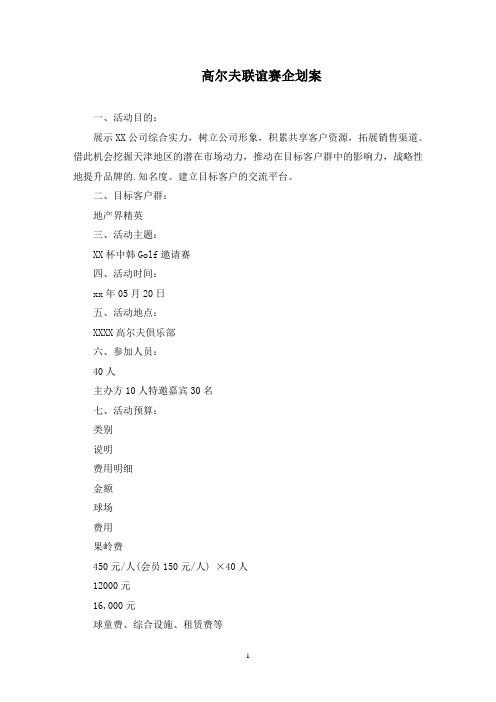 高尔夫联谊赛企划案

一、活动目的：

展示XX公司综合实力，树立公司形象，积累共享客户资源，拓展销售渠道。借此机会挖掘天津地区的潜在市场动力，推动在目标客户群中的影响力，战略性地提升品牌的.知名度。建立目标客户的交流平台。

二、目标客户群：

地产界精英

三、活动主题：

XX杯中韩Golf邀请赛

四、活动时间：

xx年05月20日

五、活动地点：

XXXX高尔夫俱乐部

六、参加人员：

40人

主办方10人特邀嘉宾30名

七、活动预算：

类别

说明

费用明细

金额

球场

费用

果岭费

450元/人(会员150元/人) ×40人

12000元

16,000元

球童费、综合设施、租赁费等

1